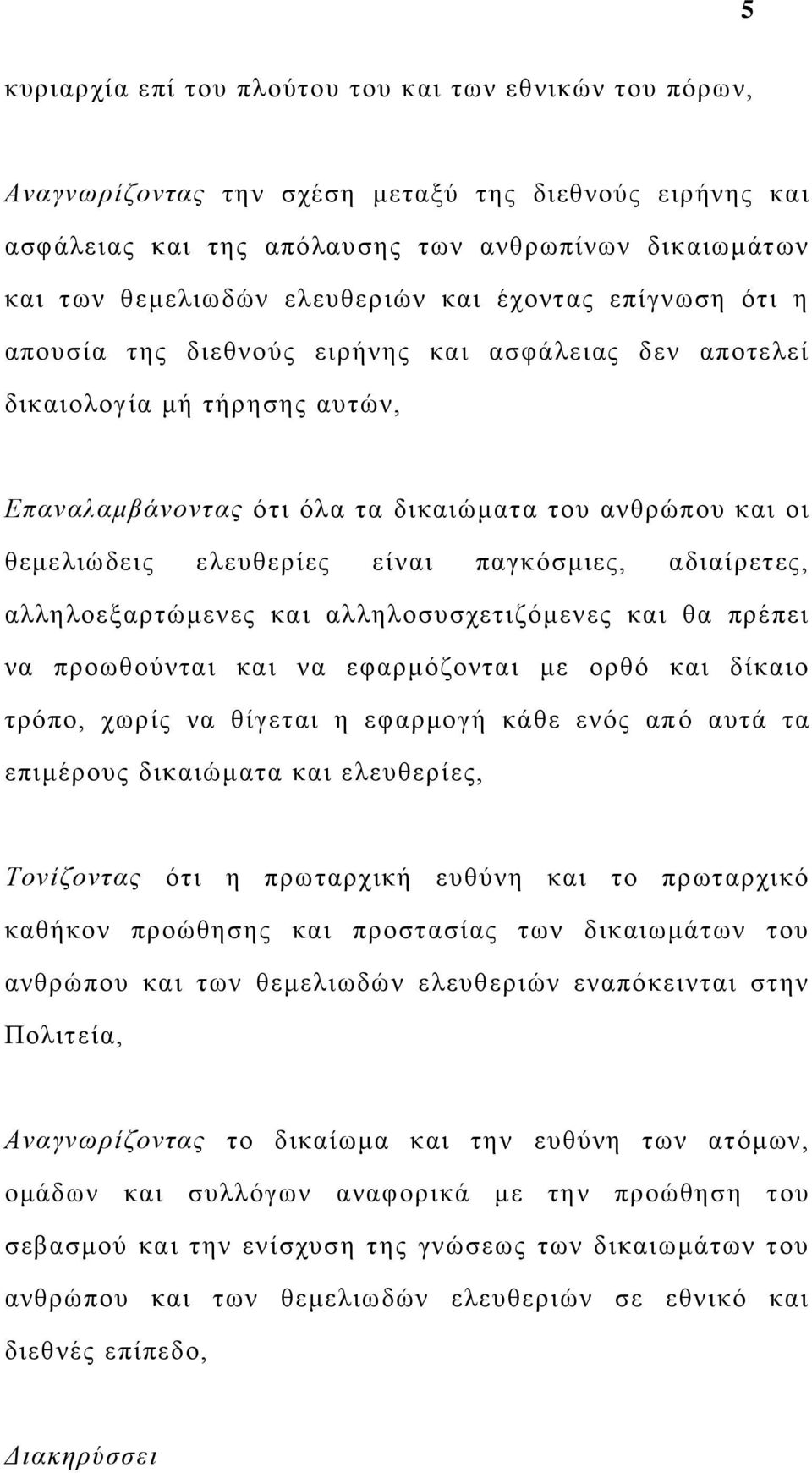 5

κυριαρχία επί του πλούτου του και των εθνικών του πόρων,

Αναγνωρίζοντας την σχέση μεταξύ της διεθνούς ειρήνης και ασφάλειας και της απόλαυσης των ανθρωπίνων δικαιωμάτων και των θεμελιωδών ελευθεριών και έχοντας επίγνωση ότι η απουσία της διεθνούς ειρήνης και ασφάλειας δεν αποτελεί δικαιολογία μή τήρησης αυτών,

Επαναλαμβάνοντας ότι όλα τα δικαιώματα του ανθρώπου και οι θεμελιώδεις ελευθερίες είναι παγκόσμιες, αδιαίρετες, αλληλοεξαρτώμενες και αλληλοσυσχετιζόμενες και θα πρέπει να προωθούνται και να εφαρμόζονται με ορθό και δίκαιο τρόπο, χωρίς να θίγεται η εφαρμογή κάθε ενός από αυτά τα επιμέρους δικαιώματα και ελευθερίες,

Τονίζοντας ότι η πρωταρχική ευθύνη και το πρωταρχικό καθήκον προώθησης και προστασίας των δικαιωμάτων του ανθρώπου και των θεμελιωδών ελευθεριών εναπόκεινται στην Πολιτεία,

Αναγνωρίζοντας το δικαίωμα και την ευθύνη των ατόμων, ομάδων και συλλόγων αναφορικά με την προώθηση του σεβασμού και την ενίσχυση της γνώσεως των δικαιωμάτων του ανθρώπου και των θεμελιωδών ελευθεριών σε εθνικό και διεθνές επίπεδο,

Διακηρύσσει